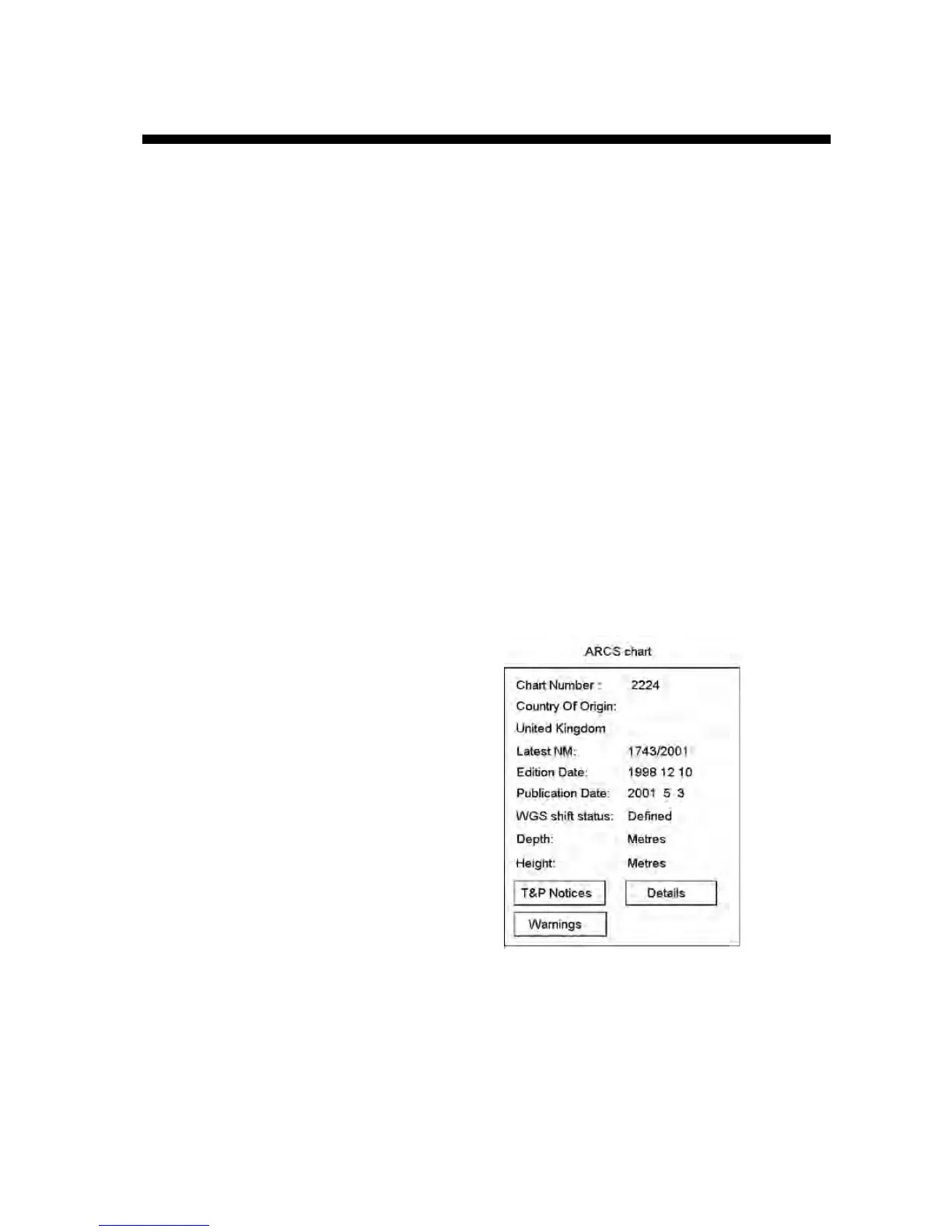 ARCS chart

Chart Number : 2224
Country Of Origin:
United Kingdom
Latest NM: 1743/2001
Edition Date: 1998 12 10
Publication Date: 2001 5 3
WGS shift status: Defined
Depth: Metres
Height: Metres

T&P Notices Details

Warnings